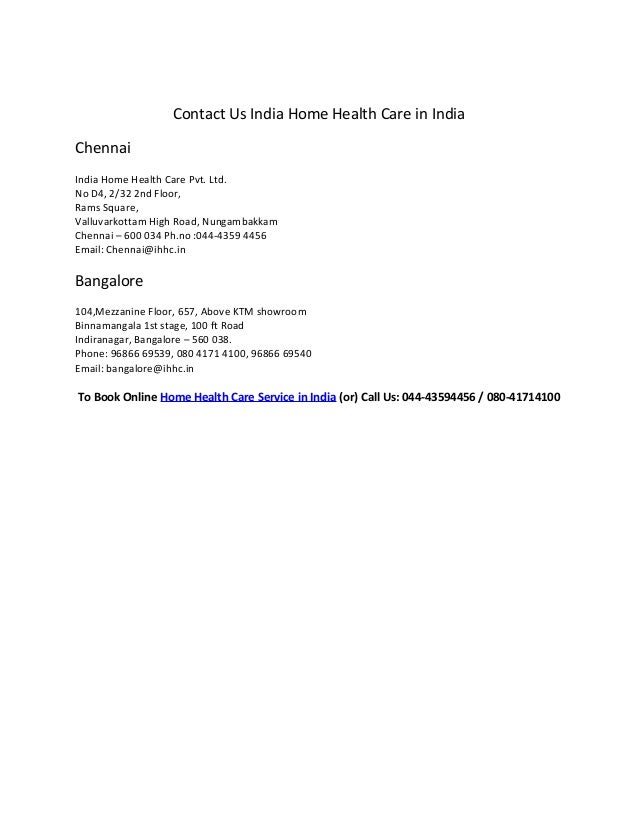 Contact Us India Home Health Care in India

Chennai

India Home Health Care Pvt. Ltd.
No D4, 2/32 2nd Floor,
Rams Square,
Valluvarkottam High Road, Nungambakkam
Chennai – 600 034 Ph.no :044-4359 4456
Email: Chennai@ihhc.in

Bangalore

104,Mezzanine Floor, 657, Above KTM showroom
Binnamangala 1st stage, 100 ft Road
Indiranagar, Bangalore – 560 038.
Phone: 96866 69539, 080 4171 4100, 96866 69540
Email: bangalore@ihhc.in

To Book Online Home Health Care Service in India (or) Call Us: 044-43594456 / 080-41714100